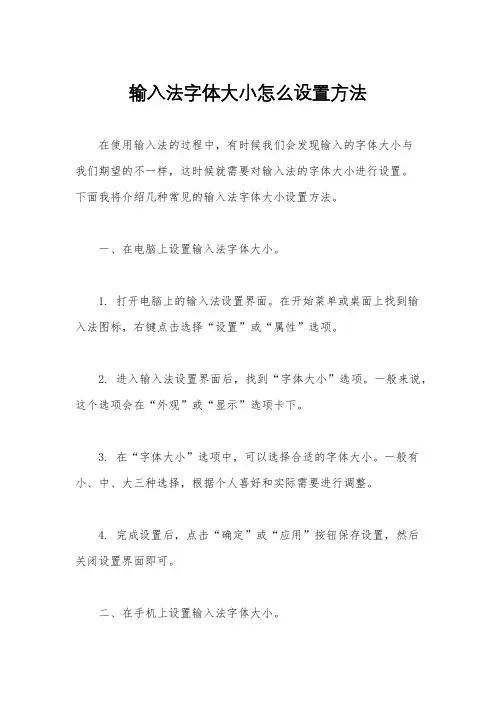 输入法字体大小怎么设置方法

在使用输入法的过程中，有时候我们会发现输入的字体大小与我们期望的不一样，这时候就需要对输入法的字体大小进行设置。下面我将介绍几种常见的输入法字体大小设置方法。

一、在电脑上设置输入法字体大小。

1. 打开电脑上的输入法设置界面。在开始菜单或桌面上找到输入法图标，右键点击选择“设置”或“属性”选项。

2. 进入输入法设置界面后，找到“字体大小”选项。一般来说，这个选项会在“外观”或“显示”选项卡下。

3. 在“字体大小”选项中，可以选择合适的字体大小。一般有小、中、大三种选择，根据个人喜好和实际需要进行调整。

4. 完成设置后，点击“确定”或“应用”按钮保存设置，然后关闭设置界面即可。

二、在手机上设置输入法字体大小。